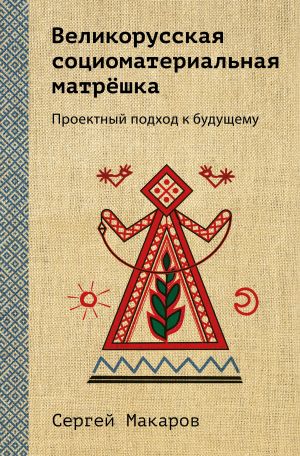 Великорусская социоматериальная матрёшка

Проектный подход к будущему

Сергей Макаров